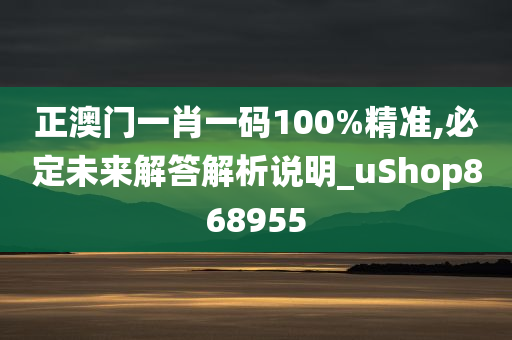 正澳门一肖一码100%精准,必定未来解答解析说明_uShop868955